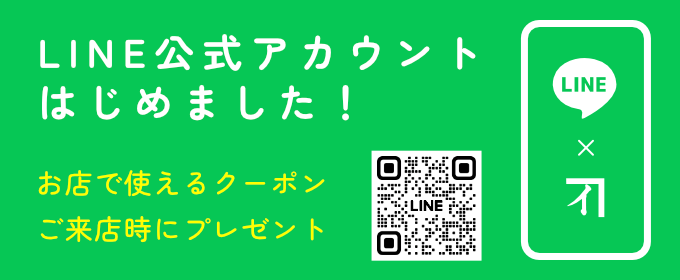 LINE公式アカウント
はじめました！

お店で使えるクーポン
ご来店時にプレゼント

LINE

LINE
×